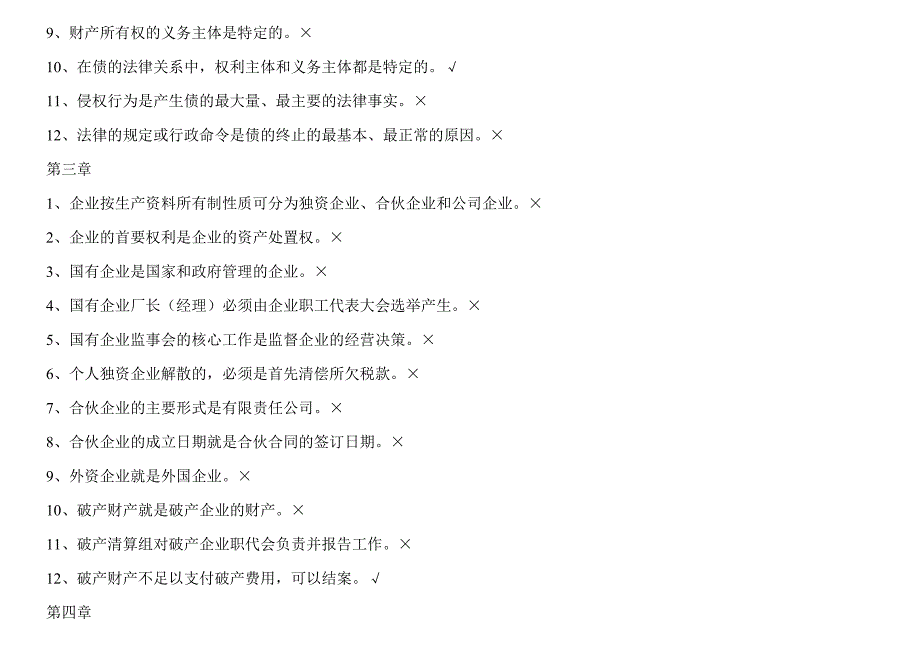 9、财产所有权的义务主体是特定的。×

10、在债的法律关系中，权利主体和义务主体都是特定的。√

11、侵权行为是产生债的最大量、最主要的法律事实。×

12、法律的规定或行政命令是债的终止的最基本、最正常的原因。×

第三章

1、企业按生产资料所有制性质可分为独资企业、合伙企业和公司企业。×

2、企业的首要权利是企业的资产处置权。×

3、国有企业是国家和政府管理的企业。×

4、国有企业厂长（经理）必须由企业职工代表大会选举产生。×

5、国有企业监事会的核心工作是监督企业的经营决策。×

6、个人独资企业解散的，必须是首先清偿所欠税款。×

7、合伙企业的主要形式是有限责任公司。×

8、合伙企业的成立日期就是合伙合同的签订日期。×

9、外资企业就是外国企业。×

10、破产财产就是破产企业的财产。×

11、破产清算组对破产企业职代会负责并报告工作。×

12、破产财产不足以支付破产费用，可以结案。√

第四章